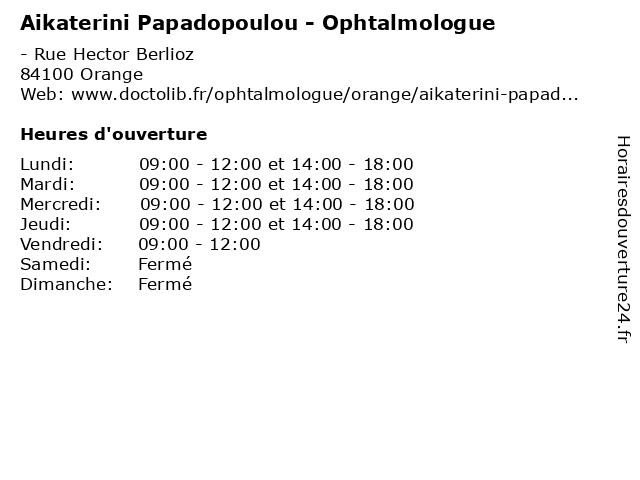 Aikaterini Papadopoulou - Ophtalmologue

- Rue Hector Berlioz
84100 Orange
Web: www.doctolib.fr/ophtalmologue/orange/aikaterini-papad...

Heures d'ouverture

| | |
|---|---|
| Lundi: | 09:00 - 12:00 et 14:00 - 18:00 |
| Mardi: | 09:00 - 12:00 et 14:00 - 18:00 |
| Mercredi: | 09:00 - 12:00 et 14:00 - 18:00 |
| Jeudi: | 09:00 - 12:00 et 14:00 - 18:00 |
| Vendredi: | 09:00 - 12:00 |
| Samedi: | Fermé |
| Dimanche: | Fermé |

Horairesdouverture24.fr